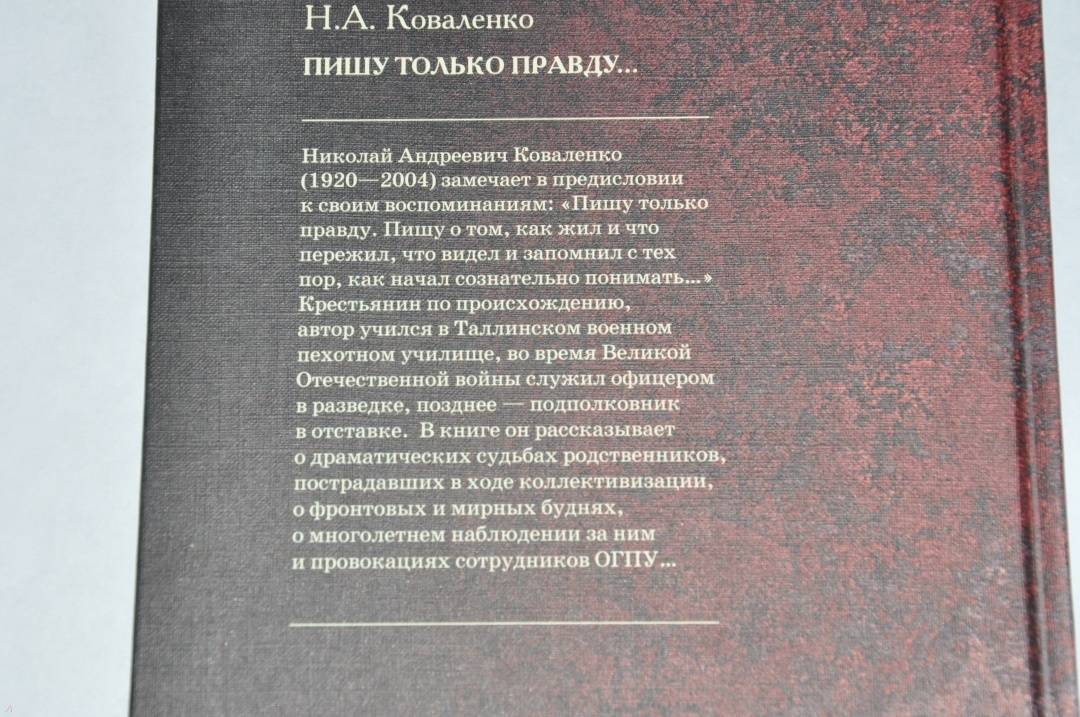 Н.А. Коваленко

ПИШУ ТОЛЬКО ПРАВДУ...

Николай Андреевич Коваленко (1920—2004) замечает в предисловии к своим воспоминаниям: «Пишу только правду. Пишу о том, как жил и что пережил, что видел и запомнил с тех пор, как начал сознательно понимать...» Крестьянин по происхождению, автор учился в Таллинском военном пехотном училище, во время Великой Отечественной войны служил офицером в разведке, позднее — подполковник в отставке. В книге он рассказывает о драматических судьбах родственников, пострадавших в ходе коллективизации, о фронтовых и мирных буднях, о многолетнем наблюдении за ним и провокациях сотрудников ОГПУ...